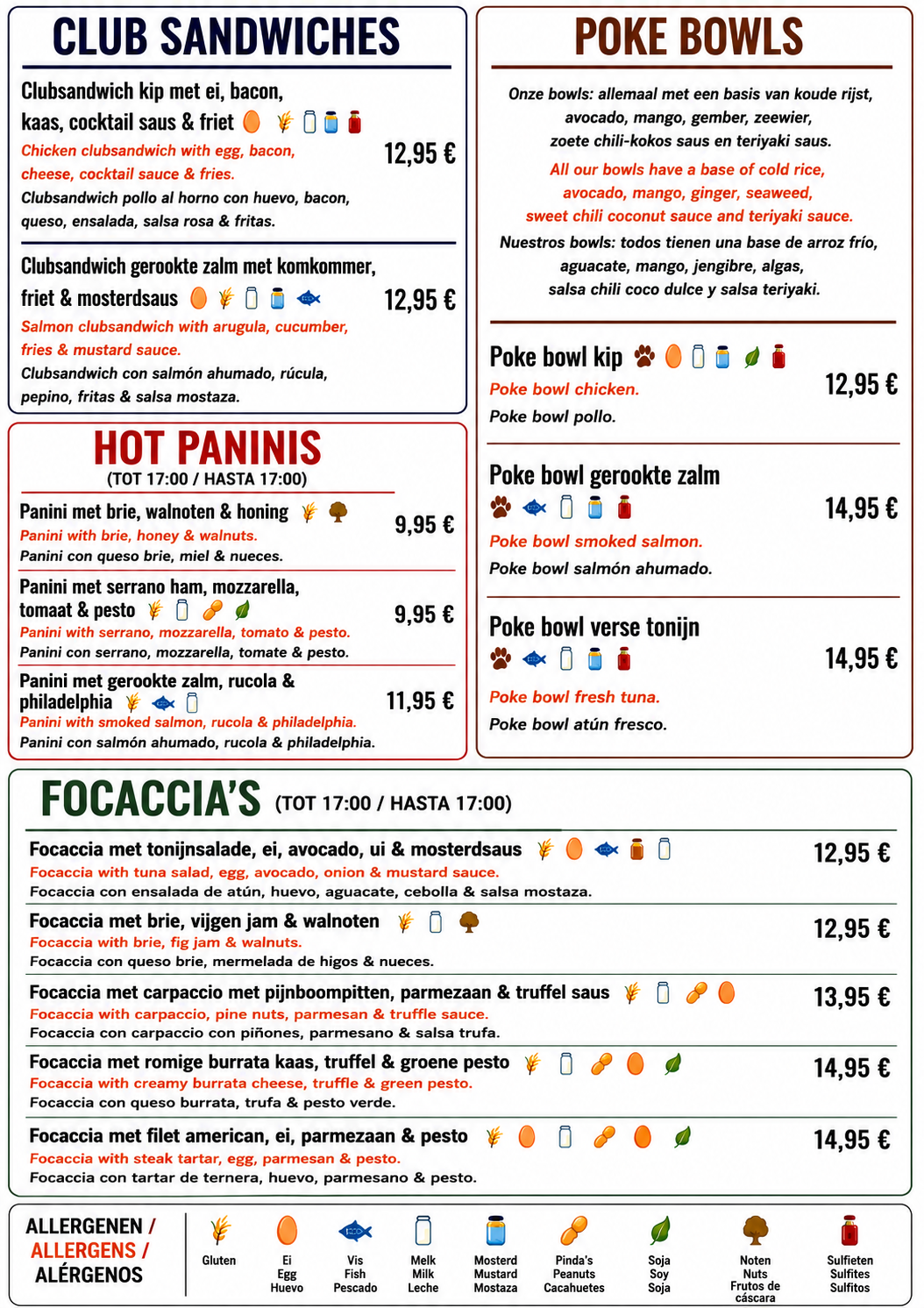 CLUB SANDWICHES

Clubsandwich kip met ei, bacon, kaas, cocktail saus & friet
Chicken clubsandwich with egg, bacon, cheese, cocktail sauce & fries.
Clubsandwich pollo al horno con huevo, bacon, queso, ensalada, salsa rosa & fritas.
12,95 €

Clubsandwich gerookte zalm met komkommer, friet & mosterdsaus
Salmon clubsandwich with arugula, cucumber, fries & mustard sauce.
Clubsandwich con salmón ahumado, rúcula, pepino, fritas & salsa mostaza.
12,95 €

HOT PANINIS
(TOT 17:00 / HASTA 17:00)

Panini met brie, walnoten & honing
Panini with brie, honey & walnuts.
Panini con queso brie, miel & nueces.
9,95 €

Panini met serrano ham, mozzarella, tomaat & pesto
Panini with serrano, mozzarella, tomato & pesto.
Panini con serrano, mozzarella, tomate & pesto.
9,95 €

Panini met gerookte zalm, rucola & philadelphia
Panini with smoked salmon, rucola & philadelphia.
Panini con salmón ahumado, rucola & philadelphia.
11,95 €

POKE BOWLS

Onze bowls: allemaal met een basis van koude rijst, avocado, mango, gember, zeewier, zoete chili-kokos saus en teriyaki saus.
All our bowls have a base of cold rice, avocado, mango, ginger, seaweed, sweet chili coconut sauce and teriyaki sauce.
Nuestros bowls: todos tienen una base de arroz frío, aguacate, mango, jengibre, algas, salsa chili coco dulce y salsa teriyaki.

Poke bowl kip
Poke bowl chicken.
Poke bowl pollo.
12,95 €

Poke bowl gerookte zalm
Poke bowl smoked salmon.
Poke bowl salmón ahumado.
14,95 €

Poke bowl verse tonijn
Poke bowl fresh tuna.
Poke bowl atún fresco.
14,95 €

FOCACCIA'S (TOT 17:00 / HASTA 17:00)

Focaccia met tonijnsalade, ei, avocado, ui & mosterdsaus
Focaccia with tuna salad, egg, avocado, onion & mustard sauce.
Focaccia con ensalada de atún, huevo, aguacate, cebolla & salsa mostaza.
12,95 €

Focaccia met brie, vijgen jam & walnoten
Focaccia with brie, fig jam & walnuts.
Focaccia con queso brie, mermelada de higos & nueces.
12,95 €

Focaccia met carpaccio met pijnboompitten, parmezaan & truffel saus
Focaccia with carpaccio, pine nuts, parmesan & truffle sauce.
Focaccia con carpaccio con piñones, parmesano & salsa trufa.
13,95 €

Focaccia met romige burrata kaas, truffel & groene pesto
Focaccia with creamy burrata cheese, truffle & green pesto.
Focaccia con queso burrata, trufa & pesto verde.
14,95 €

Focaccia met filet american, ei, parmezaan & pesto
Focaccia with steak tartar, egg, parmesan & pesto.
Focaccia con tartar de ternera, huevo, parmesano & pesto.
14,95 €

ALLERGENEN / ALLERGENS / ALÉRGENOS
Gluten
Ei Egg Huevo
Vis Fish Pescado
Melk Milk Leche
Mosterd Mustard Mostaza
Pinda's Peanuts Cacahuetes
Soja Soy Soja
Noten Nuts Frutos de cáscara
Sulfieten Sulfites Sulfitos